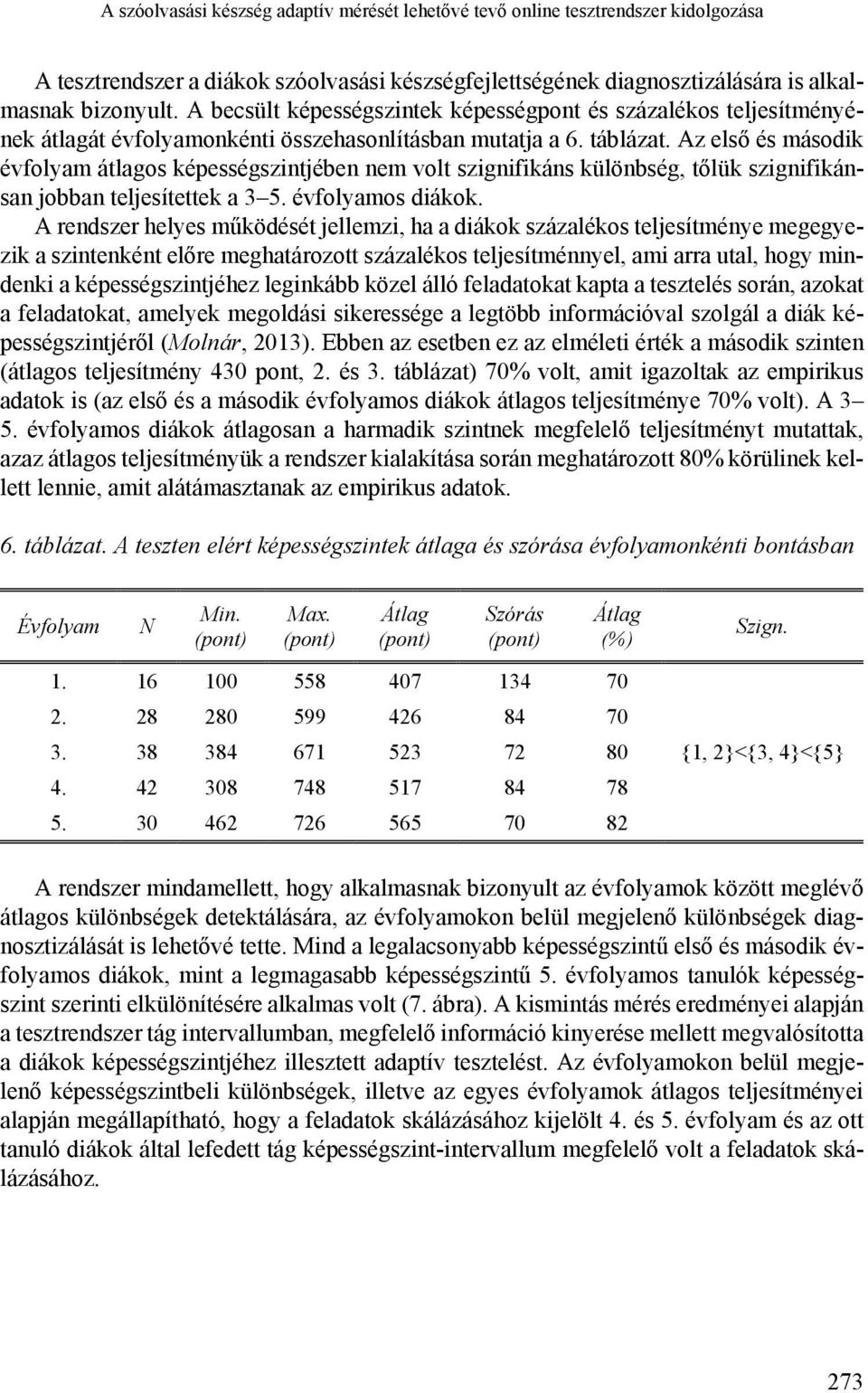 A szóolvasási készség adaptív mérését lehetővé tevő online tesztrendszer kidolgozása

A tesztrendszer a diákok szóolvasási készségfejlettségének diagnosztizálására is alkalmasnak bizonyult. A becsült képességszintek képességpont és százalékos teljesítményének átlagát évfolyamonkénti összehasonlításban mutatja a 6. táblázat. Az első és második évfolyam átlagos képességszintjében nem volt szignifikáns különbség, tőlük szignifikánsan jobban teljesítettek a 3–5. évfolyamos diákok.

A rendszer helyes működését jellemzi, ha a diákok százalékos teljesítménye megegyezik a szintenként előre meghatározott százalékos teljesítménnyel, ami arra utal, hogy mindenki a képességszintjéhez leginkább közel álló feladatokat kapta a tesztelés során, azokat a feladatokat, amelyek megoldási sikeressége a legtöbb információval szolgál a diák képességszintjéről (Molnár, 2013). Ebben az esetben ez az elméleti érték a második szinten (átlagos teljesítmény 430 pont, 2. és 3. táblázat) 70% volt, amit igazoltak az empirikus adatok is (az első és a második évfolyamos diákok átlagos teljesítménye 70% volt). A 3–5. évfolyamos diákok átlagosan a harmadik szintnek megfelelő teljesítményt mutattak, azaz átlagos teljesítményük a rendszer kialakítása során meghatározott 80% körülinek kellett lennie, amit alátámasztanak az empirikus adatok.

6. táblázat. A teszten elért képességszintek átlaga és szórása évfolyamonkénti bontásban

| Évfolyam | N | Min. (pont) | Max. (pont) | Átlag (pont) | Szórás (pont) | Átlag (%) | Szign. |
|---|---|---|---|---|---|---|---|
| 1. | 16 | 100 | 558 | 407 | 134 | 70 | |
| 2. | 28 | 280 | 599 | 426 | 84 | 70 | |
| 3. | 38 | 384 | 671 | 523 | 72 | 80 | {1, 2}<{3, 4}<{5} |
| 4. | 42 | 308 | 748 | 517 | 84 | 78 | |
| 5. | 30 | 462 | 726 | 565 | 70 | 82 | |

A rendszer mindamellett, hogy alkalmasnak bizonyult az évfolyamok között meglévő átlagos különbségek detektálására, az évfolyamokon belül megjelenő különbségek diagnosztizálását is lehetővé tette. Mind a legalacsonyabb képességszintű első és második évfolyamos diákok, mint a legmagasabb képességszintű 5. évfolyamos tanulók képességszint szerinti elkülönítésére alkalmas volt (7. ábra). A kismintás mérés eredményei alapján a tesztrendszer tág intervallumban, megfelelő információ kinyerése mellett megvalósította a diákok képességszintjéhez illesztett adaptív tesztelést. Az évfolyamokon belül megjelenő képességszintbeli különbségek, illetve az egyes évfolyamok átlagos teljesítményei alapján megállapítható, hogy a feladatok skálázásához kijelölt 4. és 5. évfolyam és az ott tanuló diákok által lefedett tág képességszint-intervallum megfelelő volt a feladatok skálázásához.

273